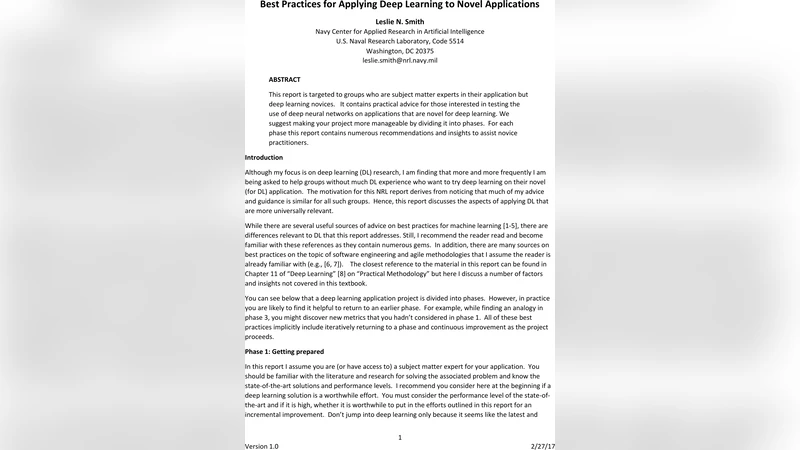 Best Practices for Applying Deep Learning to Novel Applications

Leslie N. Smith
Navy Center for Applied Research in Artificial Intelligence
U.S. Naval Research Laboratory, Code 5514
Washington, DC 20375
leslie.smith@nrl.navy.mil

ABSTRACT

This report is targeted to groups who are subject matter experts in their application but deep learning novices. It contains practical advice for those interested in testing the use of deep neural networks on applications that are novel for deep learning. We suggest making your project more manageable by dividing it into phases. For each phase this report contains numerous recommendations and insights to assist novice practitioners.

Introduction

Although my focus is on deep learning (DL) research, I am finding that more and more frequently I am being asked to help groups without much DL experience who want to try deep learning on their novel (for DL) application. The motivation for this NRL report derives from noticing that much of my advice and guidance is similar for all such groups. Hence, this report discusses the aspects of applying DL that are more universally relevant.

While there are several useful sources of advice on best practices for machine learning [1-5], there are differences relevant to DL that this report addresses. Still, I recommend the reader read and become familiar with these references as they contain numerous gems. In addition, there are many sources on best practices on the topic of software engineering and agile methodologies that I assume the reader is already familiar with (e.g., [6, 7]). The closest reference to the material in this report can be found in Chapter 11 of "Deep Learning" [8] on "Practical Methodology" but here I discuss a number of factors and insights not covered in this textbook.

You can see below that a deep learning application project is divided into phases. However, in practice you are likely to find it helpful to return to an earlier phase. For example, while finding an analogy in phase 3, you might discover new metrics that you hadn't considered in phase 1. All of these best practices implicitly include iteratively returning to a phase and continuous improvement as the project proceeds.

Phase 1: Getting prepared

In this report I assume you are (or have access to) a subject matter expert for your application. You should be familiar with the literature and research for solving the associated problem and know the state-of-the-art solutions and performance levels. I recommend you consider here at the beginning if a deep learning solution is a worthwhile effort. You must consider the performance level of the state-of-the-art and if it is high, whether it is worthwhile to put in the efforts outlined in this report for an incremental improvement. Don't jump into deep learning only because it seems like the latest and

1

Version 1.0 2/27/17